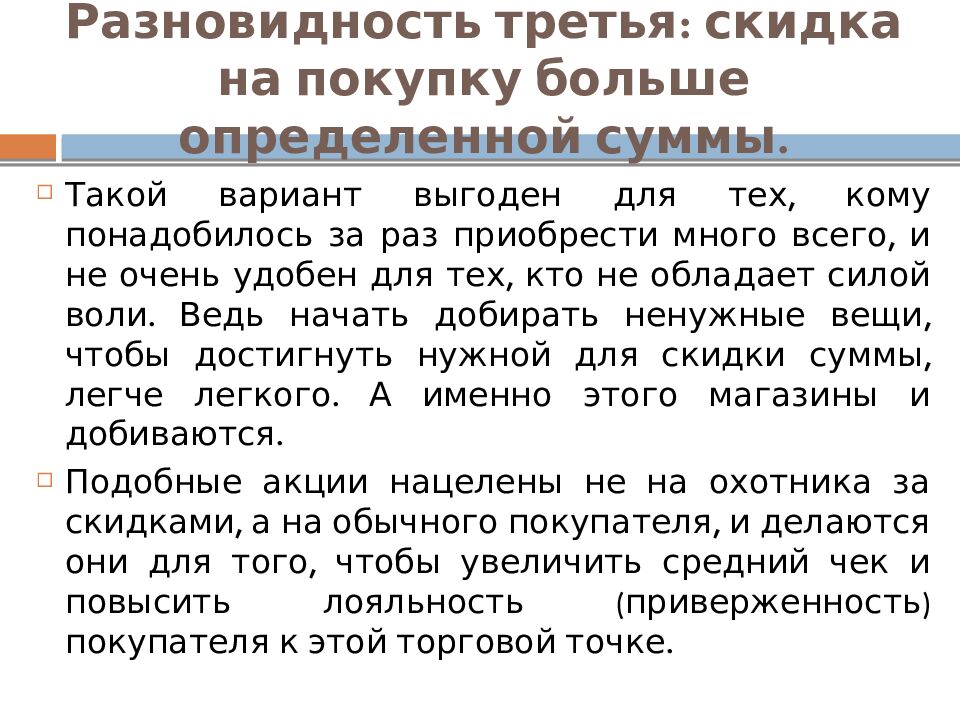 Разновидность третья: скидка на покупку больше определенной суммы.

☐ Такой вариант выгоден для тех, кому понадобилось за раз приобрести много всего, и не очень удобен для тех, кто не обладает силой воли. Ведь начать добирать ненужные вещи, чтобы достигнуть нужной для скидки суммы, легче легкого. А именно этого магазины и добиваются.

☐ Подобные акции нацелены не на охотника за скидками, а на обычного покупателя, и делаются они для того, чтобы увеличить средний чек и повысить лояльность (приверженность) покупателя к этой торговой точке.